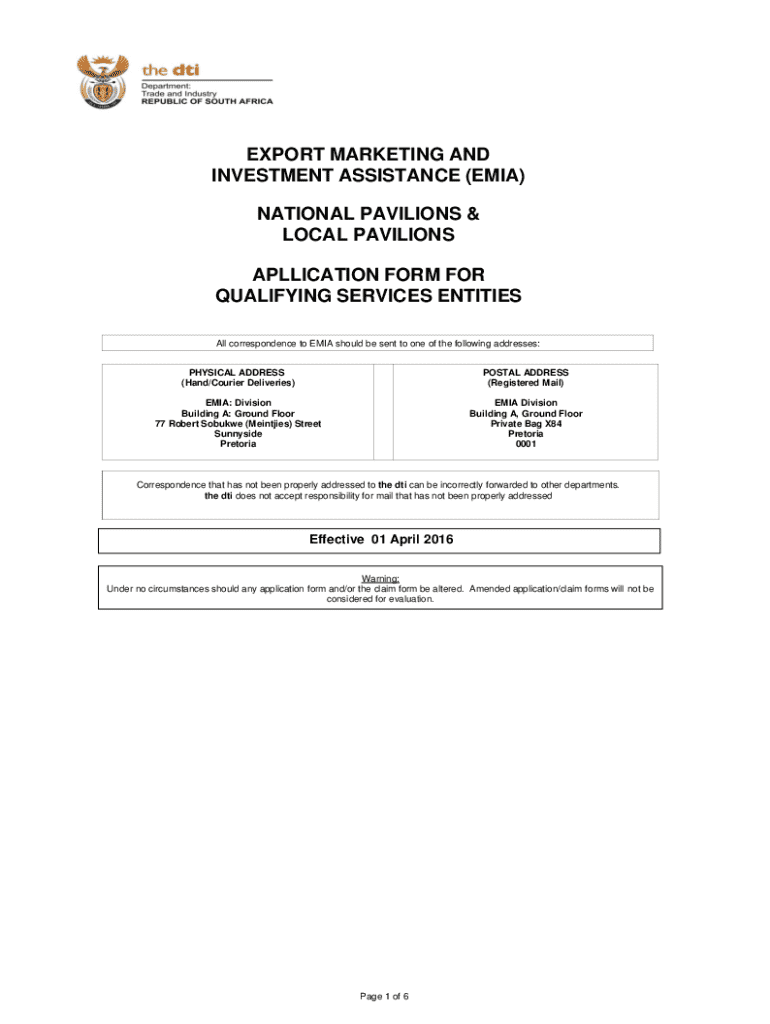 the dti
Department:
Trade and Industry
REPUBLIC OF SOUTH AFRICA

EXPORT MARKETING AND INVESTMENT ASSISTANCE (EMIA)

NATIONAL PAVILIONS & LOCAL PAVILIONS

APLLICATION FORM FOR QUALIFYING SERVICES ENTITIES

All correspondence to EMIA should be sent to one of the following addresses:

PHYSICAL ADDRESS
(Hand/Courier Deliveries)

EMIA: Division
Building A: Ground Floor
77 Robert Sobukwe (Meintjies) Street
Sunnyside
Pretoria

POSTAL ADDRESS
(Registered Mail)

EMIA Division
Building A, Ground Floor
Private Bag X84
Pretoria
0001

Correspondence that has not been properly addressed to the dti can be incorrectly forwarded to other departments. the dti does not accept responsibility for mail that has not been properly addressed

Effective 01 April 2016

Warning:
Under no circumstances should any application form and/or the claim form be altered. Amended application/claim forms will not be considered for evaluation.

Page 1 of 6